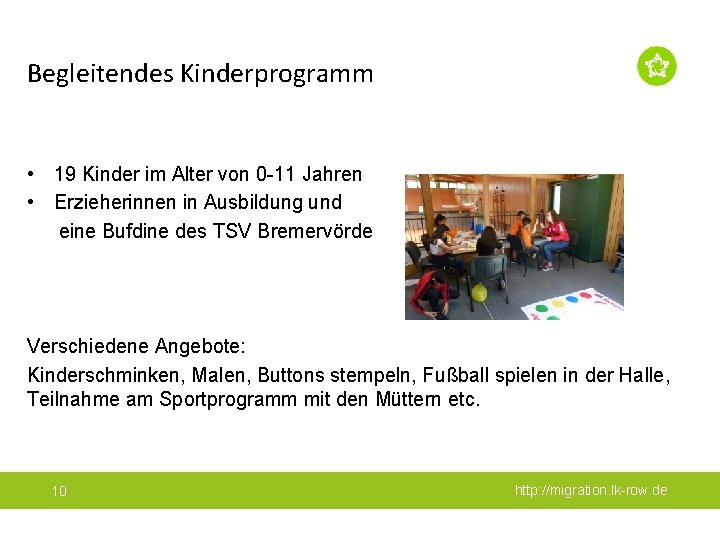 Begleitendes Kinderprogramm

• 19 Kinder im Alter von 0-11 Jahren
• Erzieherinnen in Ausbildung und eine Bufdine des TSV Bremervörde

Verschiedene Angebote:
Kinderschminken, Malen, Buttons stempeln, Fußball spielen in der Halle, Teilnahme am Sportprogramm mit den Müttern etc.

10

http://migration.lk-row.de